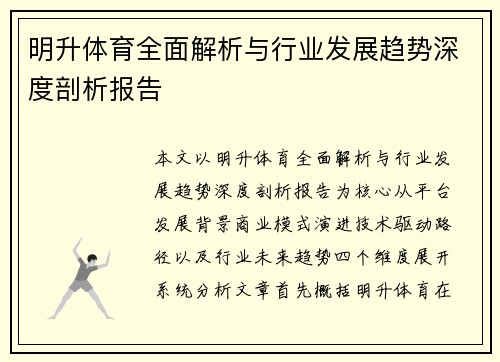 明升体育全面解析与行业发展趋势深度剖析报告

本文以明升体育全面解析与行业发展趋势深度剖析报告为核心从平台发展背景商业模式演进技术驱动路径以及行业未来趋势四个维度展开系统分析文章首先概括明升体育在